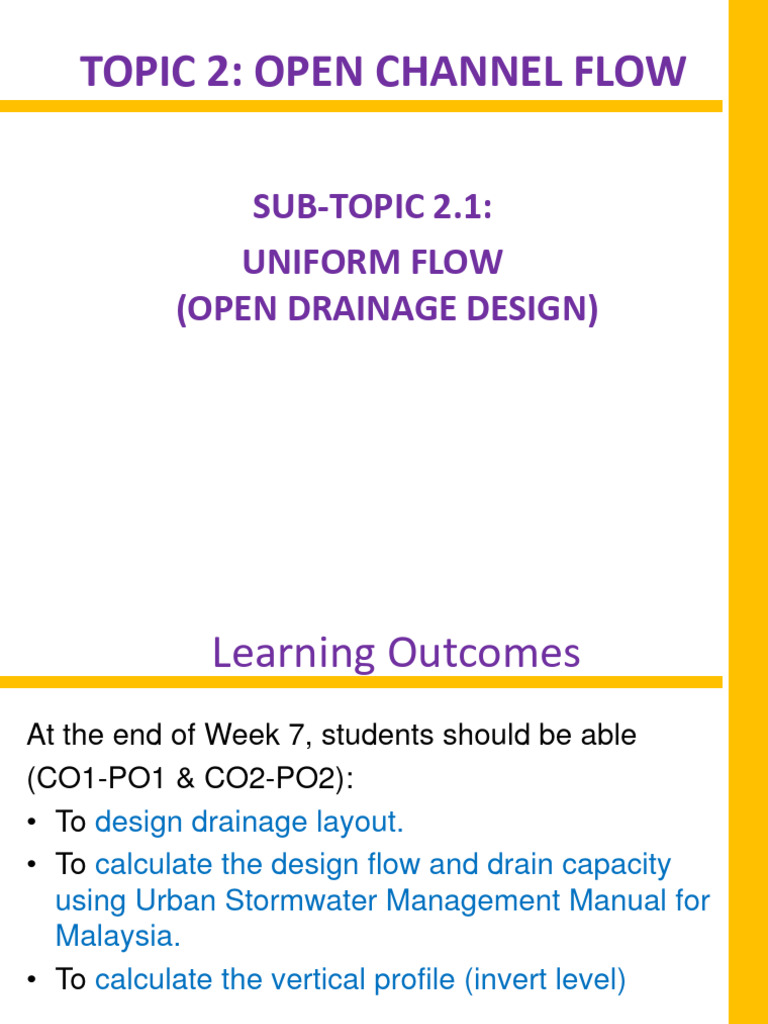 TOPIC 2: OPEN CHANNEL FLOW

SUB-TOPIC 2.1:
UNIFORM FLOW
(OPEN DRAINAGE DESIGN)

Learning Outcomes

At the end of Week 7, students should be able (CO1-PO1 & CO2-PO2):

• To design drainage layout.
• To calculate the design flow and drain capacity using Urban Stormwater Management Manual for Malaysia.
• To calculate the vertical profile (invert level)